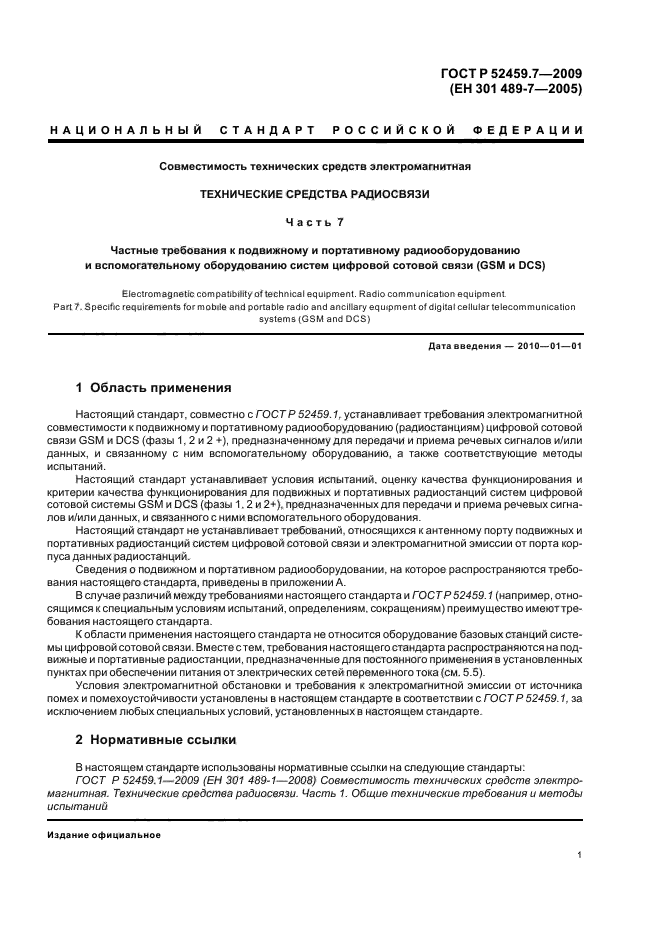 ГОСТ Р 52459.7—2009
(ЕН 301 489-7—2005)

НАЦИОНАЛЬНЫЙ СТАНДАРТ РОССИЙСКОЙ ФЕДЕРАЦИИ

Совместимость технических средств электромагнитная

ТЕХНИЧЕСКИЕ СРЕДСТВА РАДИОСВЯЗИ

Часть 7

Частные требования к подвижному и портативному радиооборудованию и вспомогательному оборудованию систем цифровой сотовой связи (GSM и DCS)

Electromagnetic compatibility of technical equipment. Radio communication equipment. Part 7. Specific requirements for mobile and portable radio and ancillary equipment of digital cellular telecommunication systems (GSM and DCS)

Дата введения — 2010—01—01

1 Область применения

Настоящий стандарт, совместно с ГОСТ Р 52459.1, устанавливает требования электромагнитной совместимости к подвижному и портативному радиооборудованию (радиостанциям) цифровой сотовой связи GSM и DCS (фазы 1, 2 и 2 +), предназначенному для передачи и приема речевых сигналов и/или данных, и связанному с ним вспомогательному оборудованию, а также соответствующие методы испытаний.

Настоящий стандарт устанавливает условия испытаний, оценку качества функционирования и критерии качества функционирования для подвижных и портативных радиостанций систем цифровой сотовой системы GSM и DCS (фазы 1, 2 и 2+), предназначенных для передачи и приема речевых сигналов и/или данных, и связанного с ними вспомогательного оборудования.

Настоящий стандарт не устанавливает требований, относящихся к антенному порту подвижных и портативных радиостанций систем цифровой сотовой связи и электромагнитной эмиссии от порта корпуса данных радиостанций.

Сведения о подвижном и портативном радиооборудовании, на которое распространяются требования настоящего стандарта, приведены в приложении А.

В случае различий между требованиями настоящего стандарта и ГОСТ Р 52459.1 (например, относящимся к специальным условиям испытаний, определениям, сокращениям) преимущество имеют требования настоящего стандарта.

К области применения настоящего стандарта не относится оборудование базовых станций системы цифровой сотовой связи. Вместе с тем, требования настоящего стандарта распространяются на подвижные и портативные радиостанции, предназначенные для постоянного применения в установленных пунктах при обеспечении питания от электрических сетей переменного тока (см. 5.5).

Условия электромагнитной обстановки и требования к электромагнитной эмиссии от источника помех и помехоустойчивости установлены в настоящем стандарте в соответствии с ГОСТ Р 52459.1, за исключением любых специальных условий, установленных в настоящем стандарте.

2 Нормативные ссылки

В настоящем стандарте использованы нормативные ссылки на следующие стандарты:
ГОСТ Р 52459.1—2009 (ЕН 301 489-1—2008) Совместимость технических средств электромагнитная. Технические средства радиосвязи. Часть 1. Общие технические требования и методы испытаний

Издание официальное

1